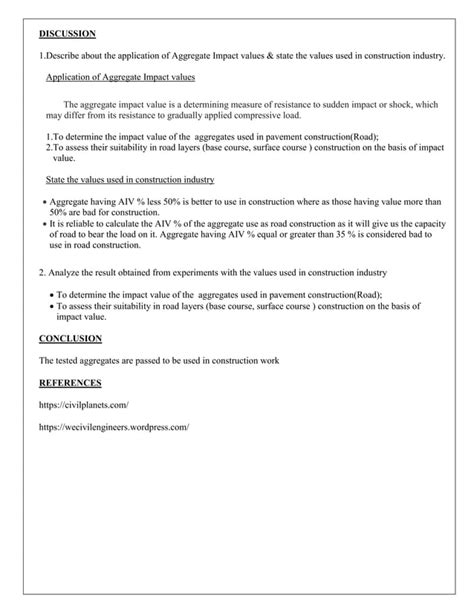 DISCUSSION

1.Describe about the application of Aggregate Impact values & state the values used in construction industry.

Application of Aggregate Impact values

The aggregate impact value is a determining measure of resistance to sudden impact or shock, which may differ from its resistance to gradually applied compressive load.

1.To determine the impact value of the aggregates used in pavement construction(Road);
2.To assess their suitability in road layers (base course, surface course ) construction on the basis of impact value.

State the values used in construction industry

• Aggregate having AIV % less 50% is better to use in construction where as those having value more than 50% are bad for construction.
• It is reliable to calculate the AIV % of the aggregate use as road construction as it will give us the capacity of road to bear the load on it. Aggregate having AIV % equal or greater than 35 % is considered bad to use in road construction.

2. Analyze the result obtained from experiments with the values used in construction industry

• To determine the impact value of the aggregates used in pavement construction(Road);
• To assess their suitability in road layers (base course, surface course ) construction on the basis of impact value.

CONCLUSION

The tested aggregates are passed to be used in construction work

REFERENCES

https://civilplanets.com/

https://wecivilengineers.wordpress.com/